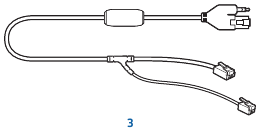 3